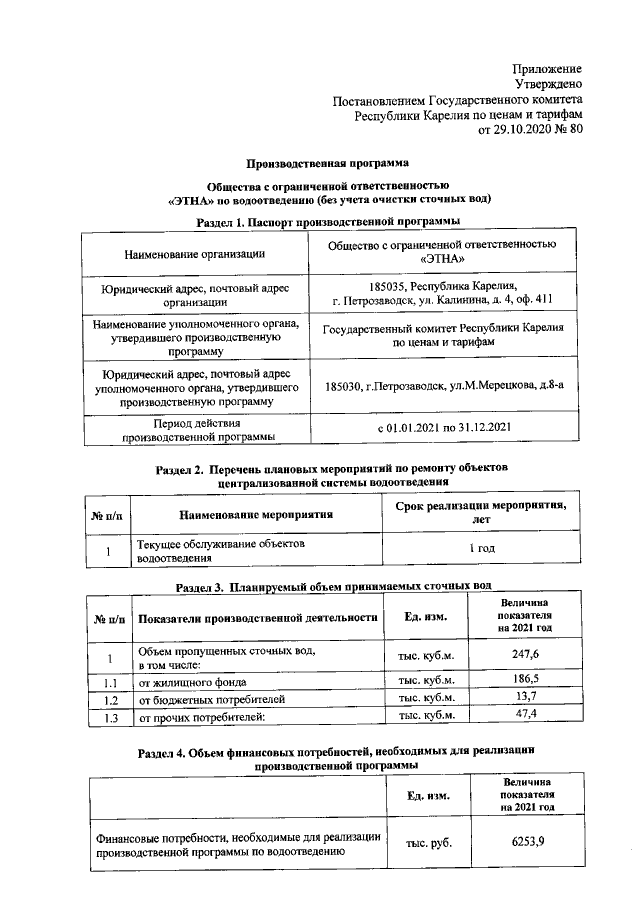 Приложение
Утверждено
Постановлением Государственного комитета
Республики Карелия по ценам и тарифам
от 29.10.2020 № 80

Производственная программа

Общества с ограниченной ответственностью
«ЭТНА» по водоотведению (без учета очистки сточных вод)

Раздел 1. Паспорт производственной программы

| Наименование организации | Общество с ограниченной ответственностью «ЭТНА» |
|---|---|
| Юридический адрес, почтовый адрес организации | 185035, Республика Карелия, г. Петрозаводск, ул. Калинина, д. 4, оф. 411 |
| Наименование уполномоченного органа, утвердившего производственную программу | Государственный комитет Республики Карелия по ценам и тарифам |
| Юридический адрес, почтовый адрес уполномоченного органа, утвердившего производственную программу | 185030, г.Петрозаводск, ул.М.Мерецкова, д.8-а |
| Период действия производственной программы | с 01.01.2021 по 31.12.2021 |

Раздел 2. Перечень плановых мероприятий по ремонту объектов централизованной системы водоотведения

| № п/п | Наименование мероприятия | Срок реализации мероприятия, лет |
|---|---|---|
| 1 | Текущее обслуживание объектов водоотведения | 1 год |

Раздел 3. Планируемый объем принимаемых сточных вод

| № п/п | Показатели производственной деятельности | Ед. изм. | Величина показателя на 2021 год |
|---|---|---|---|
| 1 | Объем пропущенных сточных вод, в том числе: | тыс. куб.м. | 247,6 |
| 1.1 | от жилищного фонда | тыс. куб.м. | 186,5 |
| 1.2 | от бюджетных потребителей | тыс. куб.м. | 13,7 |
| 1.3 | от прочих потребителей: | тыс. куб.м. | 47,4 |

Раздел 4. Объем финансовых потребностей, необходимых для реализации производственной программы

| | Ед. изм. | Величина показателя на 2021 год |
|---|---|---|
| Финансовые потребности, необходимые для реализации производственной программы по водоотведению | тыс. руб. | 6253,9 |